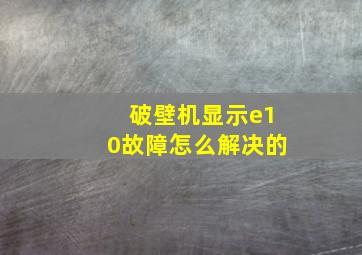 破壁机显示e10故障怎么解决的